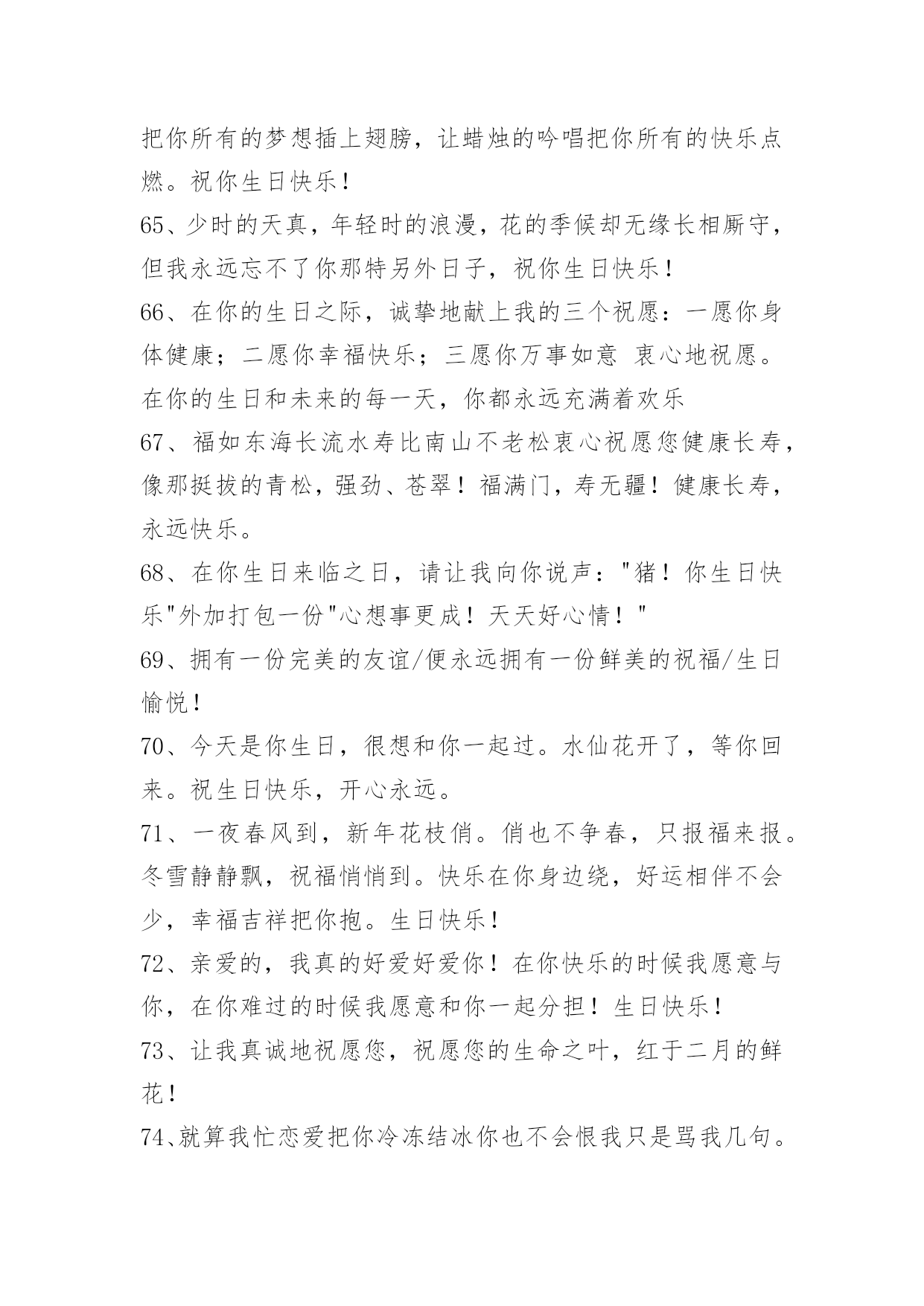 把你所有的梦想插上翅膀，让蜡烛的吟唱把你所有的快乐点燃。祝你生日快乐！

65、少时的天真，年轻时的浪漫，花的季候却无缘长相厮守，但我永远忘不了你那特另外日子，祝你生日快乐！

66、在你的生日之际，诚挚地献上我的三个祝愿：一愿你身体健康；二愿你幸福快乐；三愿你万事如意 衷心地祝愿。在你的生日和未来的每一天，你都永远充满着欢乐

67、福如东海长流水寿比南山不老松衷心祝愿您健康长寿，像那挺拔的青松，强劲、苍翠！福满门，寿无疆！健康长寿，永远快乐。

68、在你生日来临之日，请让我向你说声："猪！你生日快乐"外加打包一份"心想事更成！天天好心情！"

69、拥有一份完美的友谊/便永远拥有一份鲜美的祝福/生日愉悦！

70、今天是你生日，很想和你一起过。水仙花开了，等你回来。祝生日快乐，开心永远。

71、一夜春风到，新年花枝俏。俏也不争春，只报福来报。冬雪静静飘，祝福悄悄到。快乐在你身边绕，好运相伴不会少，幸福吉祥把你抱。生日快乐！

72、亲爱的，我真的好爱好爱你！在你快乐的时候我愿意与你，在你难过的时候我愿意和你一起分担！生日快乐！

73、让我真诚地祝愿您，祝愿您的生命之叶，红于二月的鲜花！

74、就算我忙恋爱把你冷冻结冰你也不会恨我只是骂我几句。